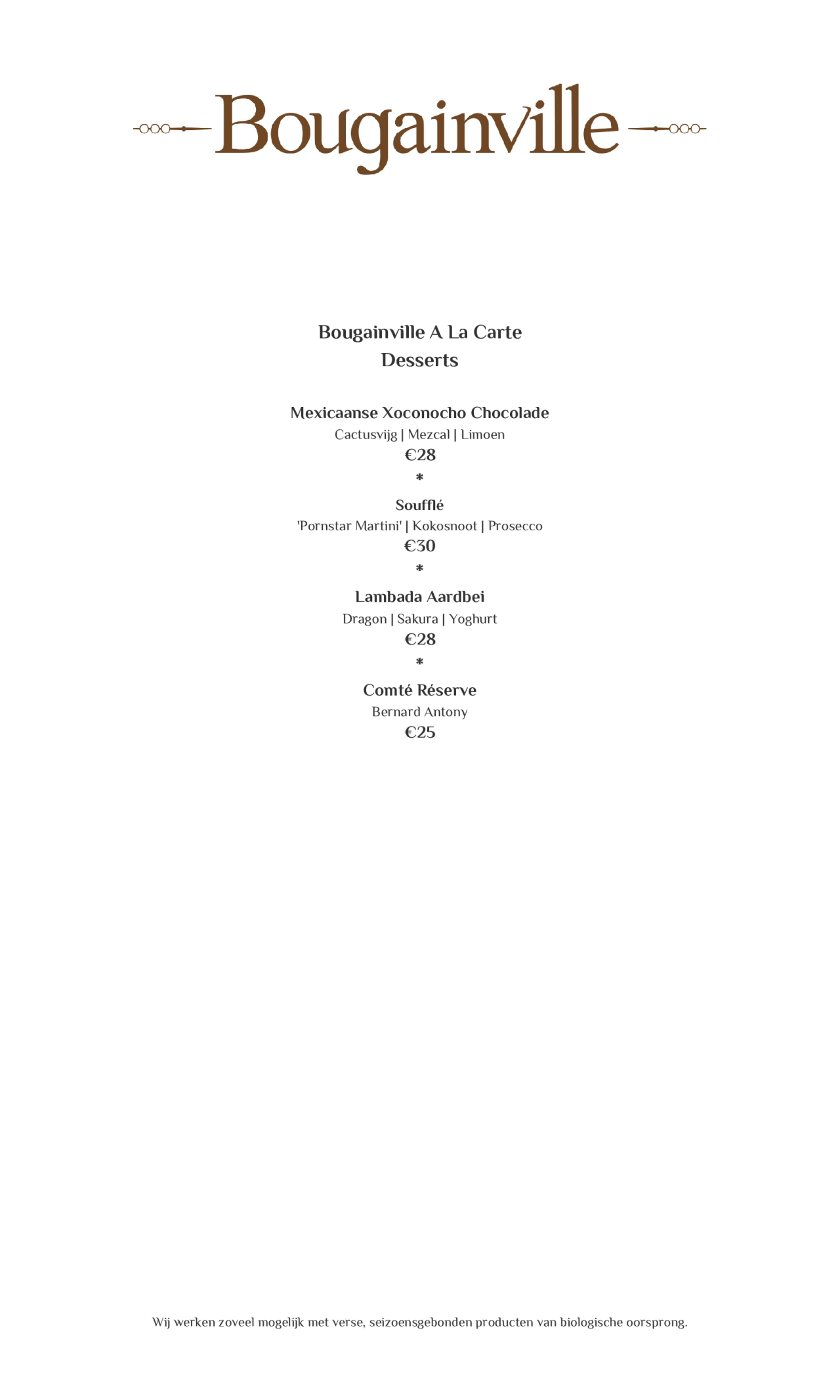 Bougainville

Bougainville A La Carte
Desserts

Mexicaanse Xoconocho Chocolade
Cactusvijg | Mezcal | Limoen
€28
*
Soufflé
'Pornstar Martini' | Kokosnoot | Prosecco
€30
*
Lambada Aardbei
Dragon | Sakura | Yoghurt
€28
*
Comté Réserve
Bernard Antony
€25

Wij werken zoveel mogelijk met verse, seizoensgebonden producten van biologische oorsprong.